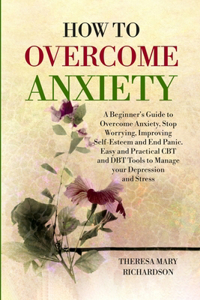 HOW TO
OVERCOME
ANXIETY

A Beginner's Guide to Overcome Anxiety, Stop Worrying, Improving Self-Esteem and End Panic. Easy and Practical CBT and DBT Tools to Manage your Depression and Stress

THERESA MARY
RICHARDSON